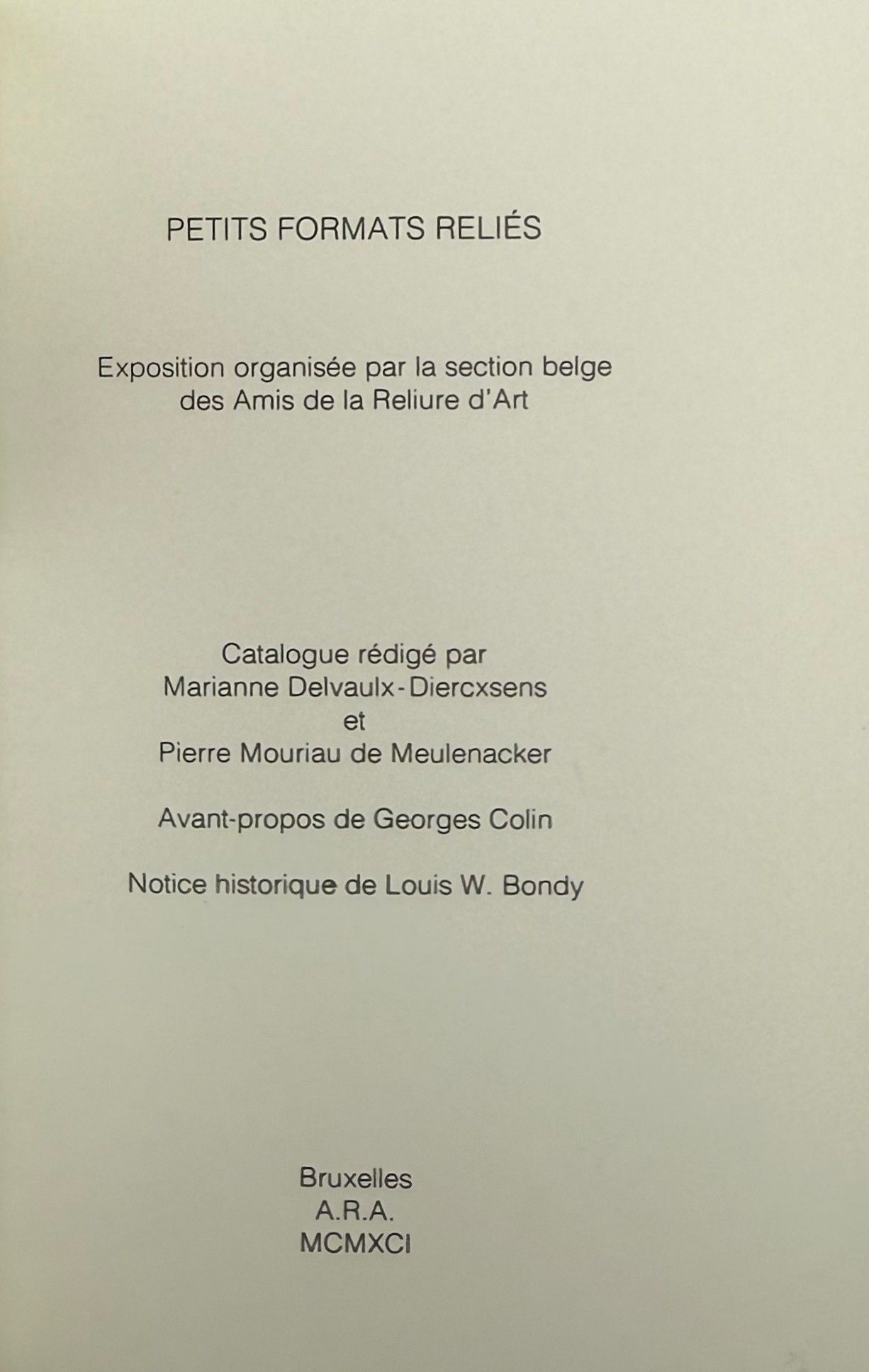 PETITS FORMATS RELIÉS

Exposition organisée par la section belge des Amis de la Reliure d'Art

Catalogue rédigé par
Marianne Delvaulx-Diercxsens
et
Pierre Mouriau de Meulenacker

Avant-propos de Georges Colin

Notice historique de Louis W. Bondy

Bruxelles
A.R.A.
MCMXCI